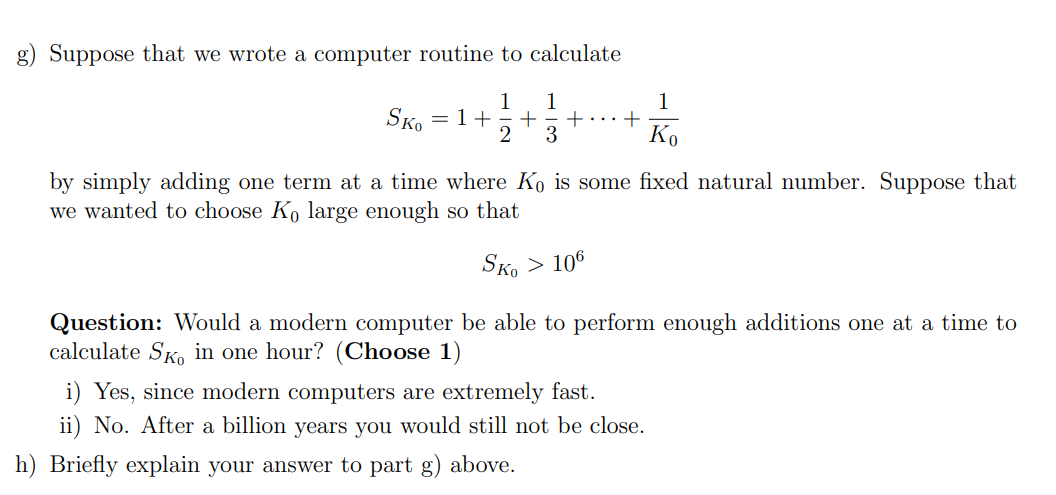 g) Suppose that we wrote a computer routine to calculate

$$S_{K_0} = 1 + \frac{1}{2} + \frac{1}{3} + \cdots + \frac{1}{K_0}$$

by simply adding one term at a time where $K_0$ is some fixed natural number. Suppose that we wanted to choose $K_0$ large enough so that

$$S_{K_0} > 10^6$$

**Question:** Would a modern computer be able to perform enough additions one at a time to calculate $S_{K_0}$ in one hour? (**Choose 1**)

i) Yes, since modern computers are extremely fast.

ii) No. After a billion years you would still not be close.

h) Briefly explain your answer to part g) above.